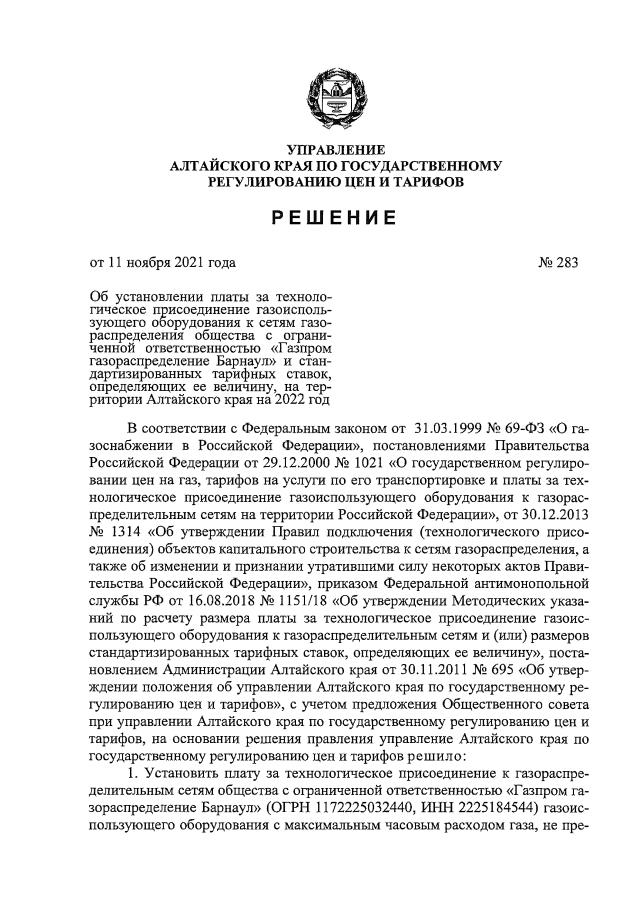 УПРАВЛЕНИЕ
АЛТАЙСКОГО КРАЯ ПО ГОСУДАРСТВЕННОМУ
РЕГУЛИРОВАНИЮ ЦЕН И ТАРИФОВ

РЕШЕНИЕ

от 11 ноября 2021 года

№ 283

Об установлении платы за технологическое присоединение газоиспользующего оборудования к сетям газораспределения общества с ограниченной ответственностью «Газпром газораспределение Барнаул» и стандартизированных тарифных ставок, определяющих ее величину, на территории Алтайского края на 2022 год

В соответствии с Федеральным законом от 31.03.1999 № 69-ФЗ «О газоснабжении в Российской Федерации», постановлениями Правительства Российской Федерации от 29.12.2000 № 1021 «О государственном регулировании цен на газ, тарифов на услуги по его транспортировке и платы за технологическое присоединение газоиспользующего оборудования к газораспределительным сетям на территории Российской Федерации», от 30.12.2013 № 1314 «Об утверждении Правил подключения (технологического присоединения) объектов капитального строительства к сетям газораспределения, а также об изменении и признании утратившими силу некоторых актов Правительства Российской Федерации», приказом Федеральной антимонопольной службы РФ от 16.08.2018 № 1151/18 «Об утверждении Методических указаний по расчету размера платы за технологическое присоединение газоиспользующего оборудования к газораспределительным сетям и (или) размеров стандартизированных тарифных ставок, определяющих ее величину», постановлением Администрации Алтайского края от 30.11.2011 № 695 «Об утверждении положения об управлении Алтайского края по государственному регулированию цен и тарифов», с учетом предложения Общественного совета при управлении Алтайского края по государственному регулированию цен и тарифов, на основании решения правления управление Алтайского края по государственному регулированию цен и тарифов решило:

1. Установить плату за технологическое присоединение к газораспределительным сетям общества с ограниченной ответственностью «Газпром газораспределение Барнаул» (ОГРН 1172225032440, ИНН 2225184544) газоиспользующего оборудования с максимальным часовым расходом газа, не пре-